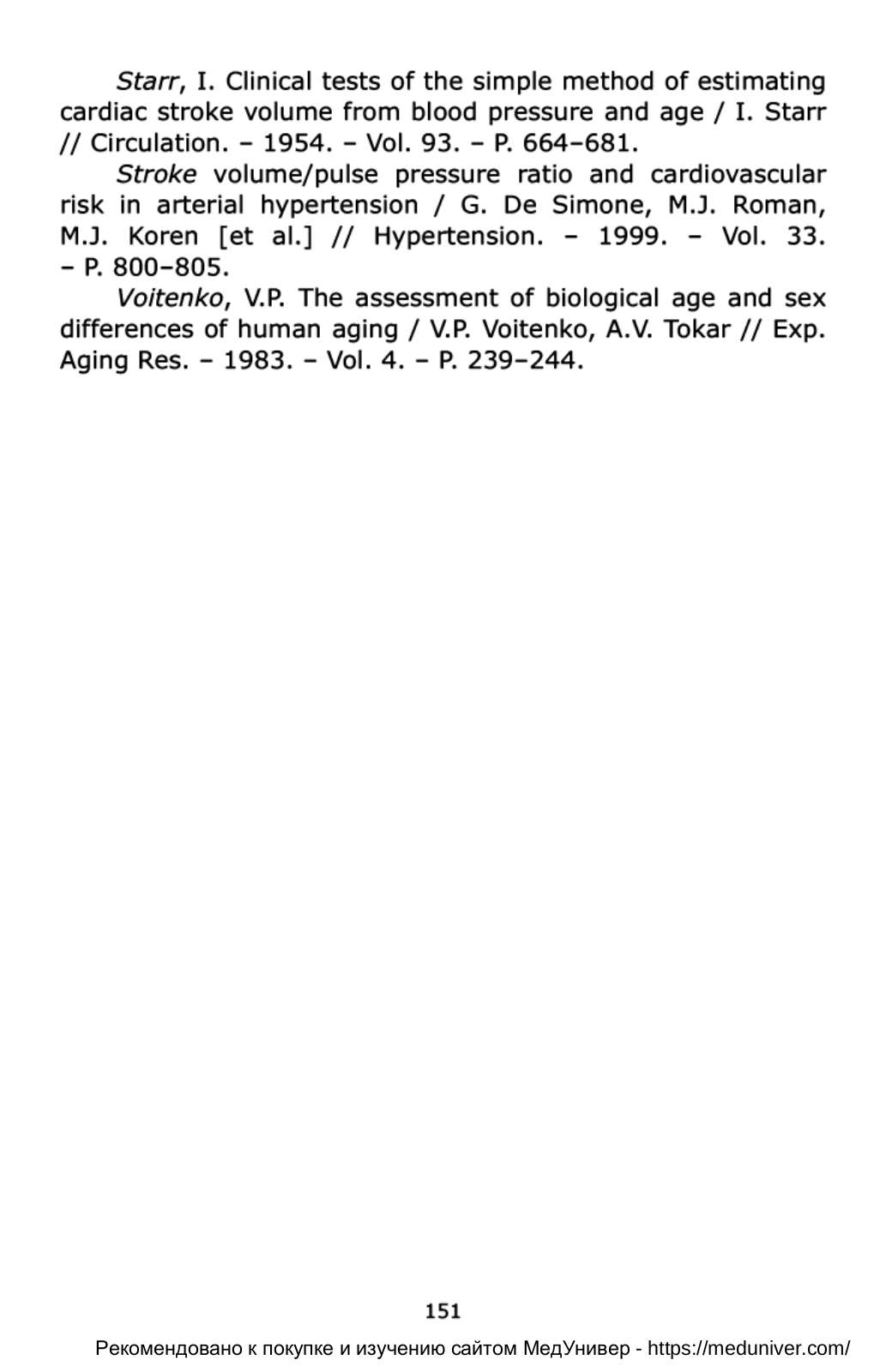 Starr, I. Clinical tests of the simple method of estimating cardiac stroke volume from blood pressure and age / I. Starr // Circulation. – 1954. – Vol. 93. – P. 664–681.

Stroke volume/pulse pressure ratio and cardiovascular risk in arterial hypertension / G. De Simone, M.J. Roman, M.J. Koren [et al.] // Hypertension. – 1999. – Vol. 33. – P. 800–805.

Voitenko, V.P. The assessment of biological age and sex differences of human aging / V.P. Voitenko, A.V. Tokar // Exp. Aging Res. – 1983. – Vol. 4. – P. 239–244.

151

Рекомендовано к покупке и изучению сайтом МедУнивер - https://meduniver.com/